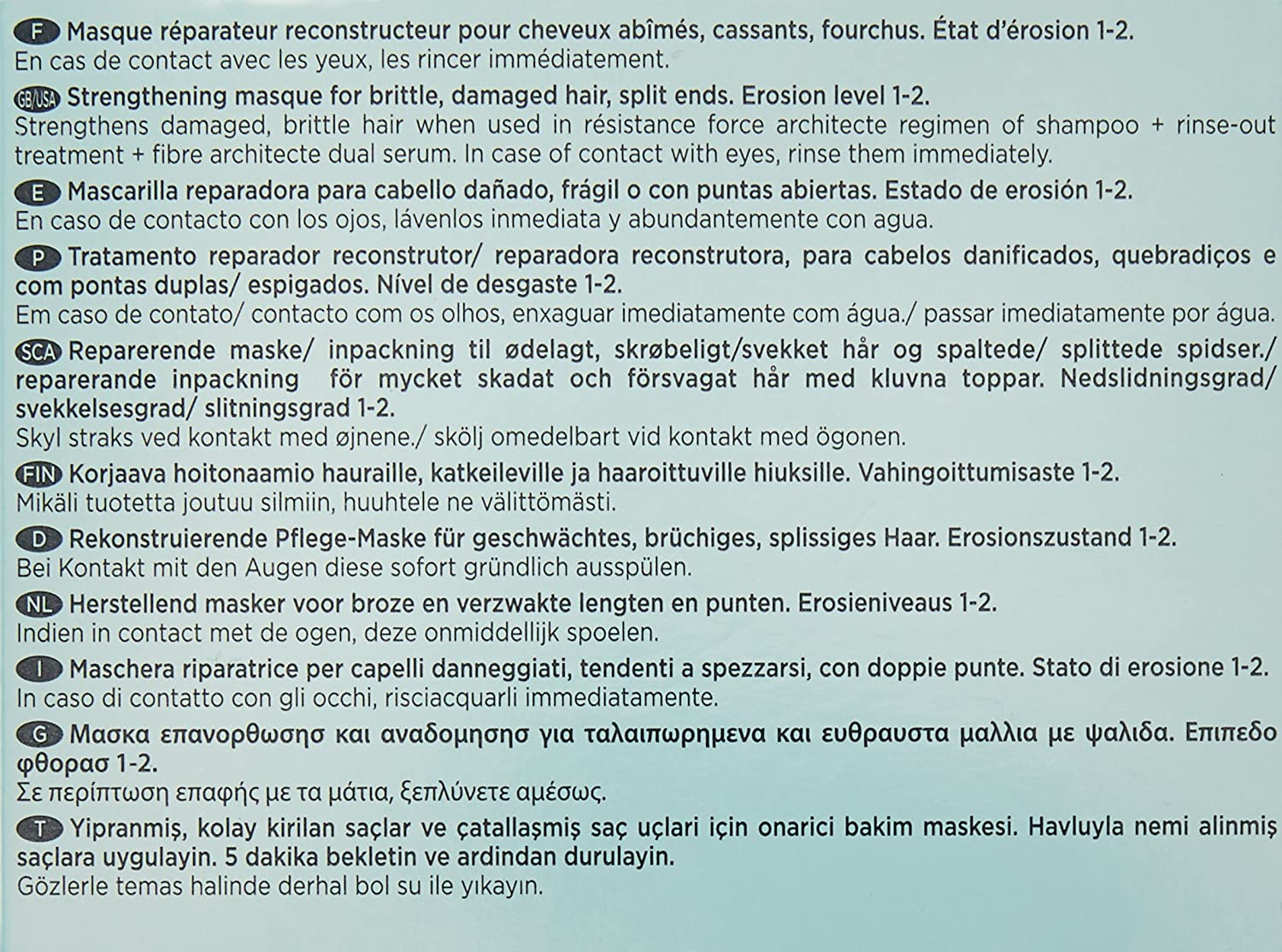 F Masque réparateur reconstructeur pour cheveux abîmés, cassants, fourchus. État d'érosion 1-2.
En cas de contact avec les yeux, les rincer immédiatement.

GB/USA Strengthening masque for brittle, damaged hair, split ends. Erosion level 1-2.
Strengthens damaged, brittle hair when used in résistance force architecte regimen of shampoo + rinse-out treatment + fibre architecte dual serum. In case of contact with eyes, rinse them immediately.

E Mascarilla reparadora para cabello dañado, frágil o con puntas abiertas. Estado de erosión 1-2.
En caso de contacto con los ojos, lávenlos inmediata y abundantemente con agua.

P Tratamento reparador reconstrutor/ reparadora reconstrutora, para cabelos danificados, quebradiços e com pontas duplas/ espigados. Nível de desgaste 1-2.
Em caso de contato/ contacto com os olhos, enxaguar imediatamente com água./ passar imediatamente por água.

SCA Reparerende maske/ inpackning til ødelagt, skrøbeligt/svekket hår og spaltede/ splittede spidser./ reparerande inpackning för mycket skadat och försvagat hår med kluvna toppar. Nedslidningsgrad/ svekkelsesgrad/ slitningsgrad 1-2.
Skyl straks ved kontakt med øjnene./ skölj omedelbart vid kontakt med ögonen.

FIN Korjaava hoitonaamio hauraille, katkeileville ja haaroittuville hiuksille. Vahingoittumisaste 1-2.
Mikäli tuotetta joutuu silmiin, huuhtele ne välittömästi.

D Rekonstruierende Pflege-Maske für geschwächtes, brüchiges, splissiges Haar. Erosionszustand 1-2.
Bei Kontakt mit den Augen diese sofort gründlich ausspülen.

NL Herstellend masker voor broze en verzwakte lengten en punten. Erosieniveaus 1-2.
Indien in contact met de ogen, deze onmiddellijk spoelen.

I Maschera riparatrice per capelli danneggiati, tendenti a spezzarsi, con doppie punte. Stato di erosione 1-2.
In caso di contatto con gli occhi, risciacquarli immediatamente.

G Μασκα επανορθωσησ και αναδομησησ για ταλαιπωρημενα και ευθραυστα μαλλια με ψαλιδα. Επιπεδο φθορασ 1-2.
Σε περίπτωση επαφής με τα μάτια, ξεπλύνετε αμέσως.

T Yipranmiş, kolay kirilan saçlar ve çatallaşmiş saç uçlari için onarici bakim maskesi. Havluyla nemi alinmiş saçlara uygulayin. 5 dakika bekletin ve ardindan durulayin.
Gözlerle temas halinde derhal bol su ile yıkayın.